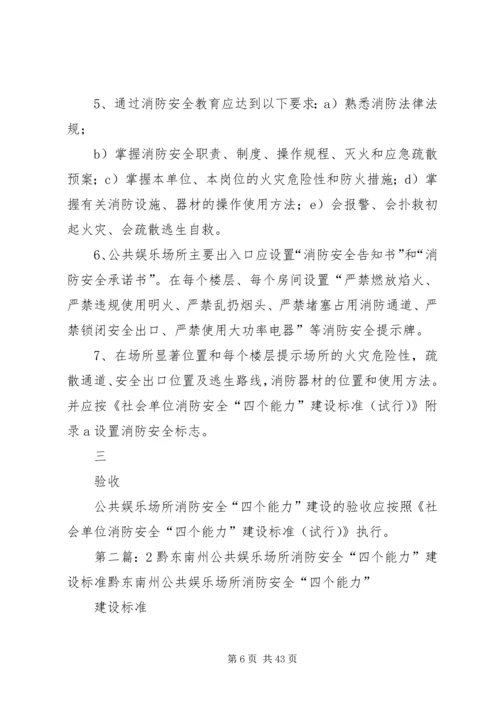 5、通过消防安全教育应达到以下要求：a）熟悉消防法律法规；

b）掌握消防安全职责、制度、操作规程、灭火和应急疏散预案；c）掌握本单位、本岗位的火灾危险性和防火措施；d）掌握有关消防设施、器材的操作使用方法；e）会报警、会扑救初起火灾、会疏散逃生自救。

6、公共娱乐场所主要出入口应设置“消防安全告知书”和“消防安全承诺书”。在每个楼层、每个房间设置“严禁燃放焰火、严禁违规使用明火、严禁乱扔烟头、严禁堵塞占用消防通道、严禁锁闭安全出口、严禁使用大功率电器”等消防安全提示牌。

7、在场所显著位置和每个楼层提示场所的火灾危险性，疏散通道、安全出口位置及逃生路线，消防器材的位置和使用方法。并应按《社会单位消防安全“四个能力”建设标准（试行）》附录a设置消防安全标志。

三

验收

公共娱乐场所消防安全“四个能力”建设的验收应按照《社会单位消防安全“四个能力”建设标准（试行）》执行。

第二篇：2黔东南州公共娱乐场所消防安全“四个能力”建设标准黔东南州公共娱乐场所消防安全“四个能力”

建设标准

第6页 共43页